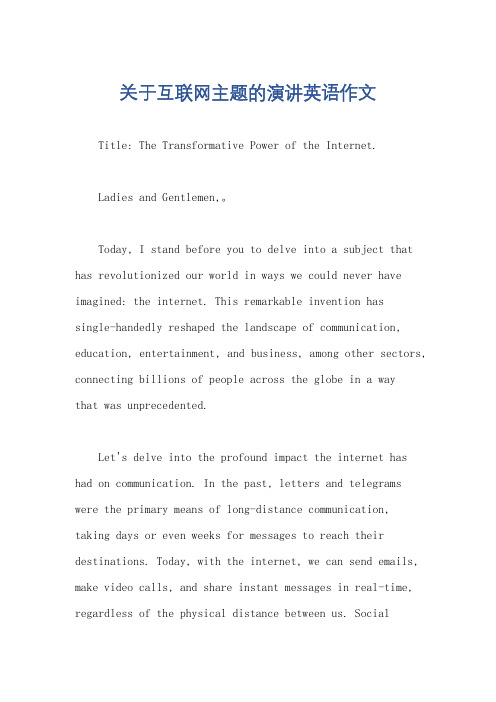 关于互联网主题的演讲英语作文

Title: The Transformative Power of the Internet.

Ladies and Gentlemen,。

Today, I stand before you to delve into a subject that has revolutionized our world in ways we could never have imagined: the internet. This remarkable invention has single-handedly reshaped the landscape of communication, education, entertainment, and business, among other sectors, connecting billions of people across the globe in a way that was unprecedented.

Let's delve into the profound impact the internet has had on communication. In the past, letters and telegrams were the primary means of long-distance communication, taking days or even weeks for messages to reach their destinations. Today, with the internet, we can send emails, make video calls, and share instant messages in real-time, regardless of the physical distance between us. Social